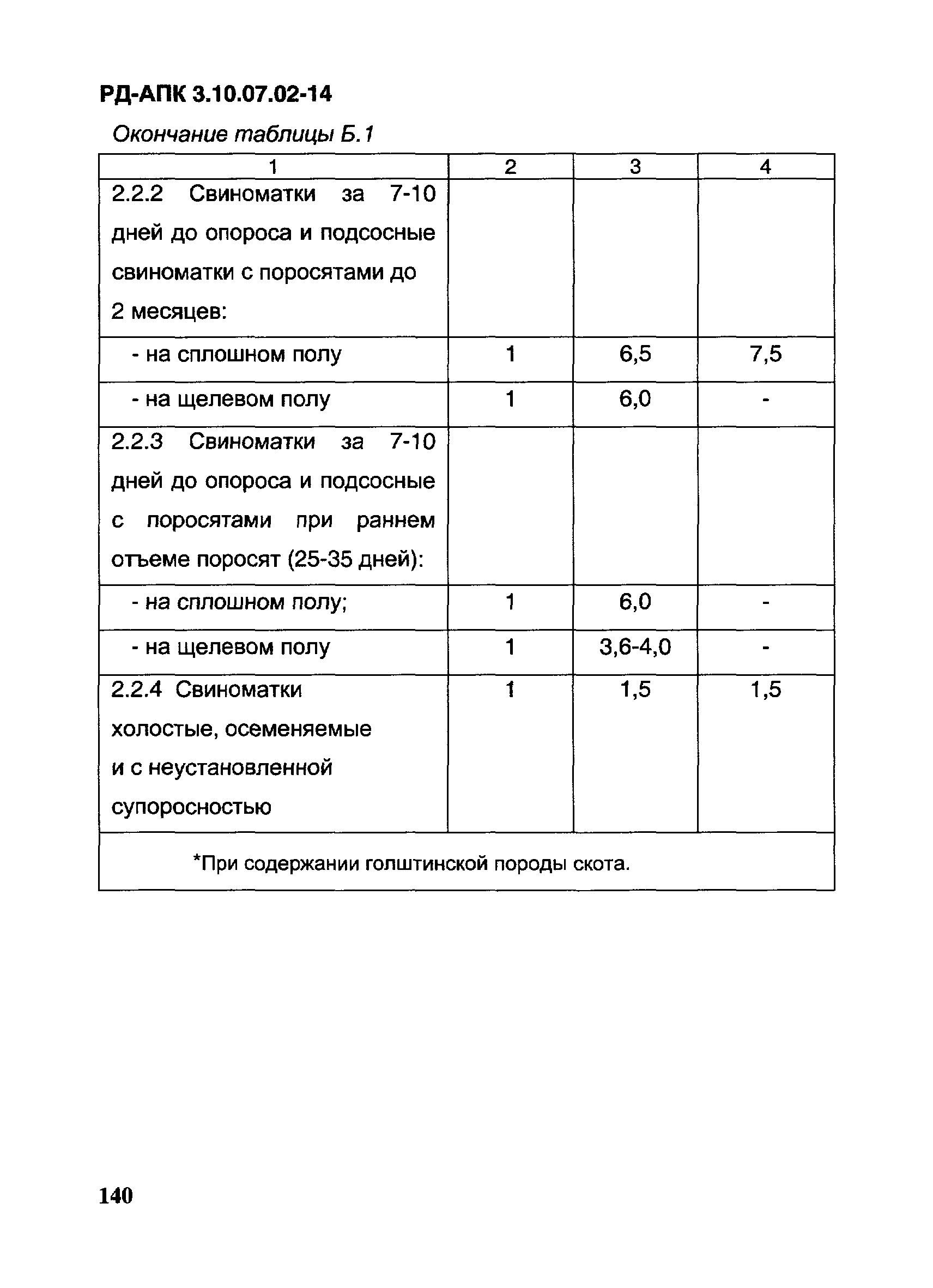 РД-АПК 3.10.07.02-14

Окончание таблицы Б.1

| 1 | 2 | 3 | 4 |
|---|---|---|---|
| 2.2.2 Свиноматки за 7-10 дней до опороса и подсосные свиноматки с поросятами до 2 месяцев: | | | |
| - на сплошном полу | 1 | 6,5 | 7,5 |
| - на щелевом полу | 1 | 6,0 | - |
| 2.2.3 Свиноматки за 7-10 дней до опороса и подсосные с поросятами при раннем отъеме поросят (25-35 дней): | | | |
| - на сплошном полу; | 1 | 6,0 | - |
| - на щелевом полу | 1 | 3,6-4,0 | - |
| 2.2.4 Свиноматки холостые, осеменяемые и с неустановленной супоросностью | 1 | 1,5 | 1,5 |
| *При содержании голштинской породы скота. | | | |

140